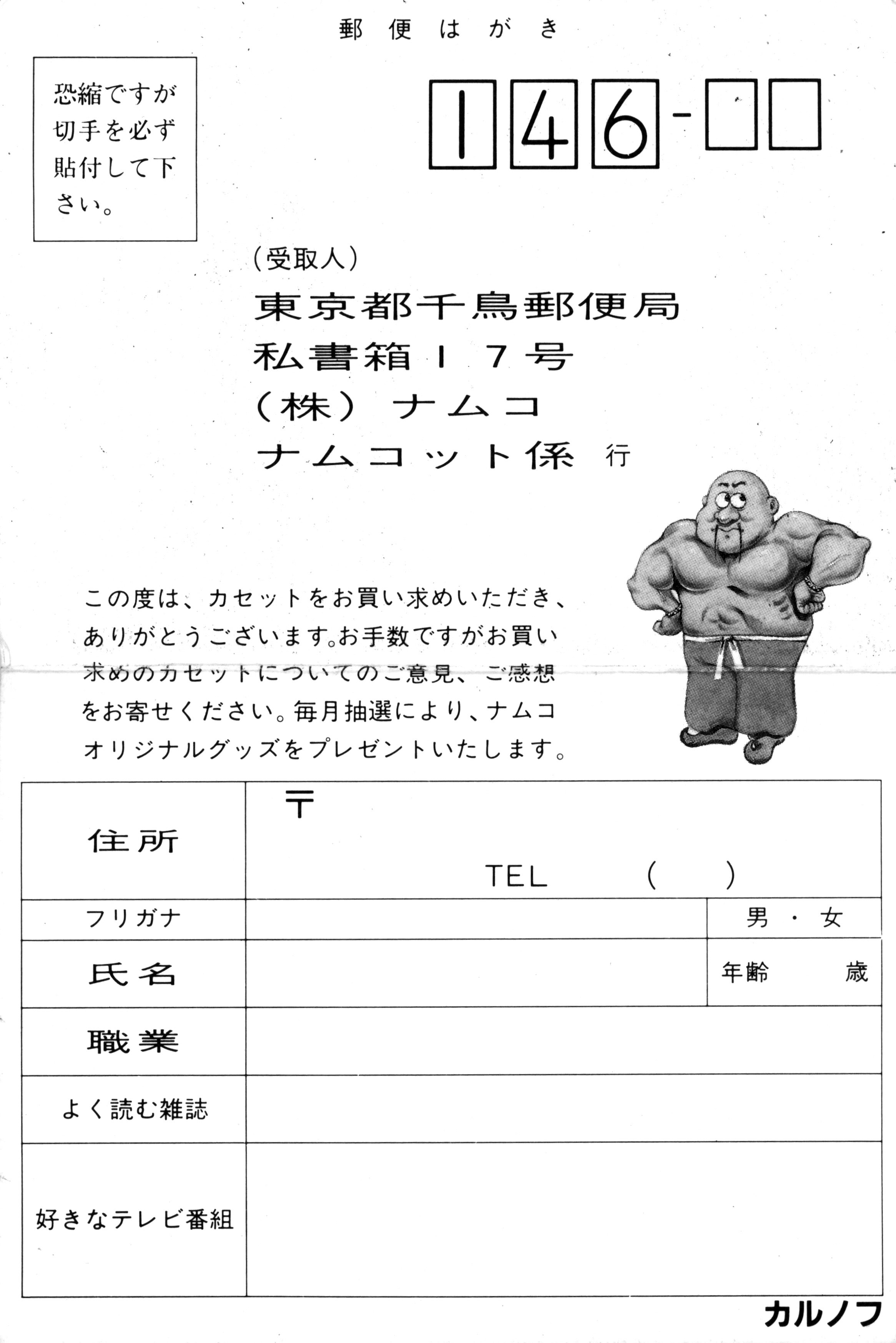 郵便はがき

恐縮ですが切手を必ず貼付して下さい。

146-

(受取人)
東京都千鳥郵便局
私書箱17号
(株) ナムコ
ナムコット係 行

この度は、カセットをお買い求めいただき、ありがとうございます。お手数ですがお買い求めのカセットについてのご意見、ご感想をお寄せください。毎月抽選により、ナムコオリジナルグッズをプレゼントいたします。

| 住所 | 〒 TEL ( ) | |
|---|---|---|
| フリガナ | | 男・女 |
| 氏名 | | 年齢 歳 |
| 職業 | | |
| よく読む雑誌 | | |
| 好きなテレビ番組 | | |

カルノフ